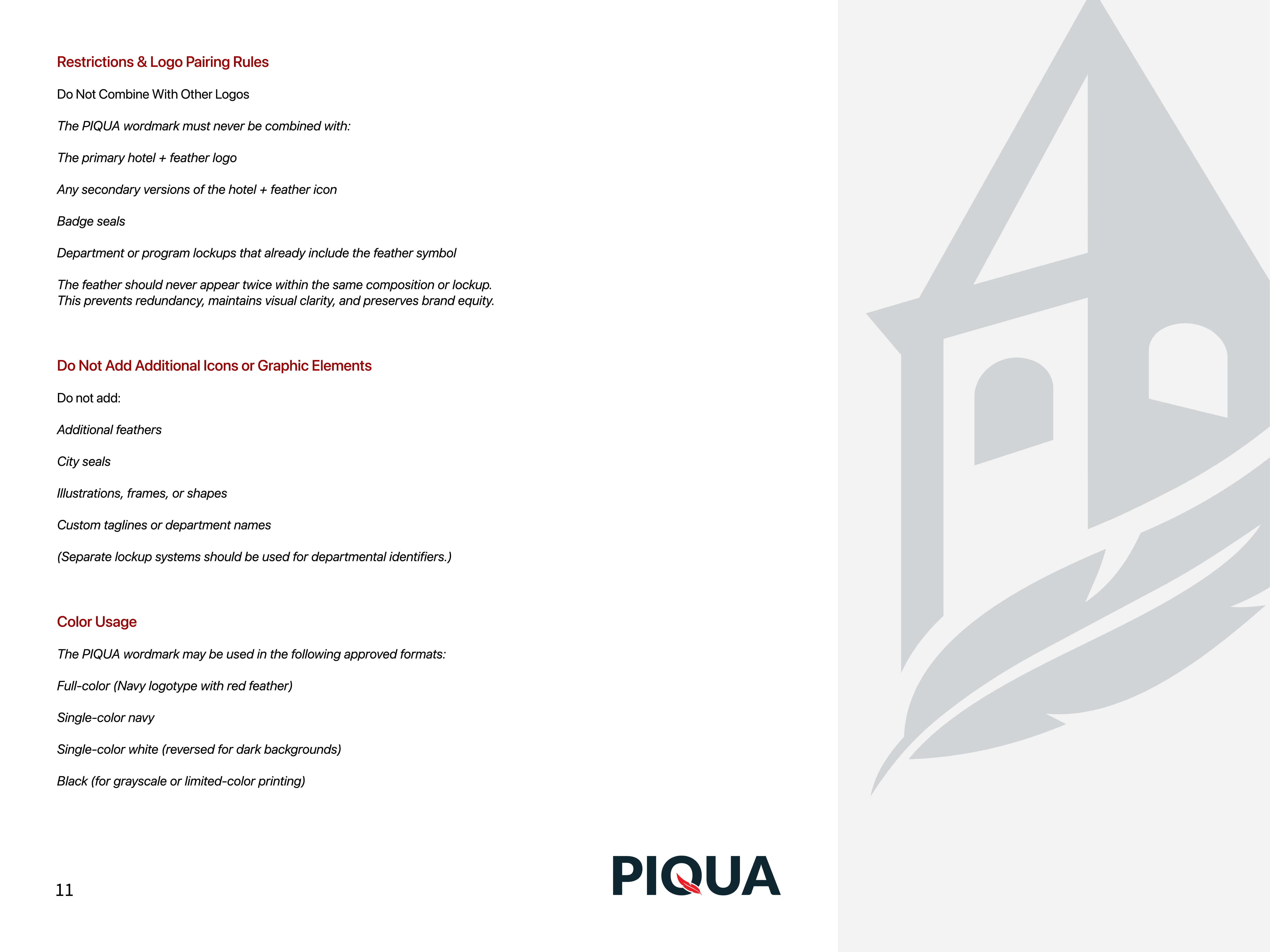 Restrictions & Logo Pairing Rules

Do Not Combine With Other Logos

The PIQUA wordmark must never be combined with:

The primary hotel + feather logo

Any secondary versions of the hotel + feather icon

Badge seals

Department or program lockups that already include the feather symbol

The feather should never appear twice within the same composition or lockup. This prevents redundancy, maintains visual clarity, and preserves brand equity.

Do Not Add Additional Icons or Graphic Elements

Do not add:

Additional feathers

City seals

Illustrations, frames, or shapes

Custom taglines or department names

(Separate lockup systems should be used for departmental identifiers.)

Color Usage

The PIQUA wordmark may be used in the following approved formats:

Full-color (Navy logotype with red feather)

Single-color navy

Single-color white (reversed for dark backgrounds)

Black (for grayscale or limited-color printing)

11

PIQUA